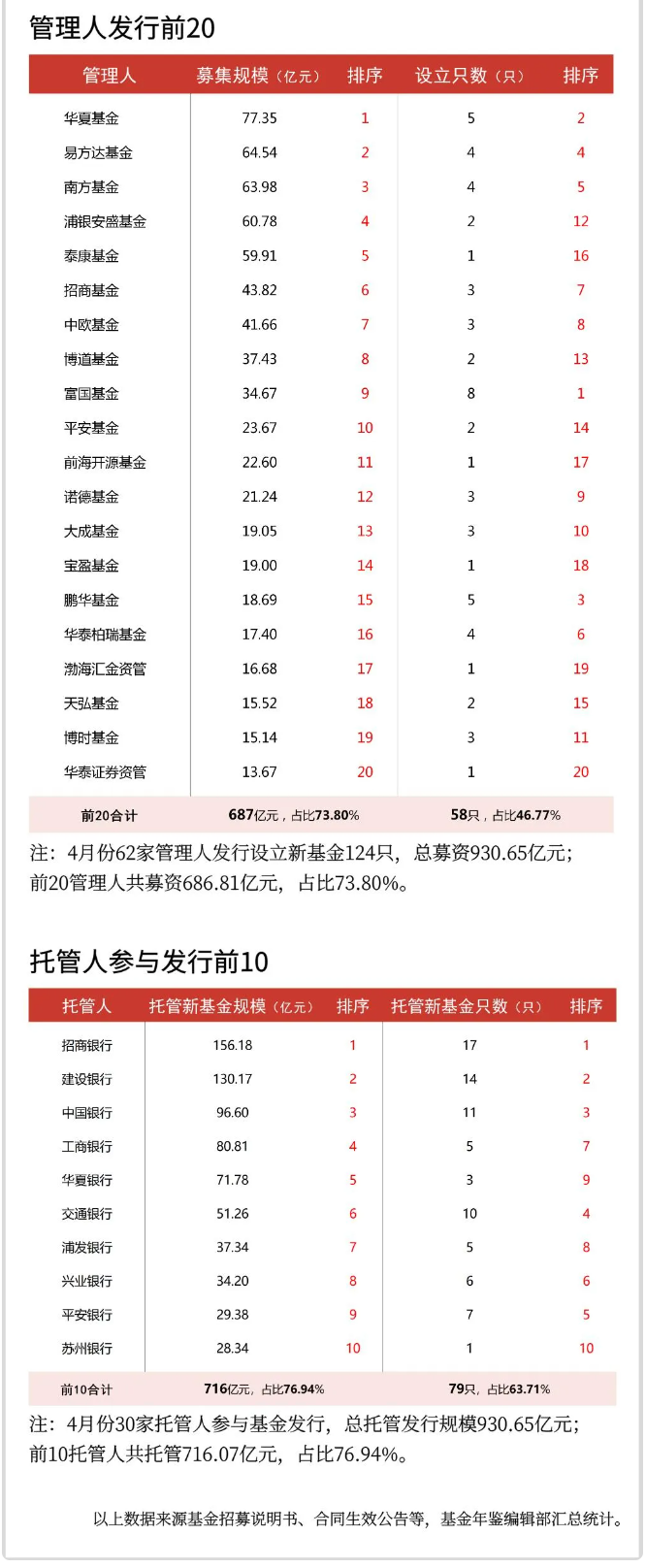 管理人发行前20

| 管理人 | 募集规模（亿元） | 排序 | 设立只数（只） | 排序 |
|---|---|---|---|---|
| 华夏基金 | 77.35 | 1 | 5 | 2 |
| 易方达基金 | 64.54 | 2 | 4 | 4 |
| 南方基金 | 63.98 | 3 | 4 | 5 |
| 浦银安盛基金 | 60.78 | 4 | 2 | 12 |
| 泰康基金 | 59.91 | 5 | 1 | 16 |
| 招商基金 | 43.82 | 6 | 3 | 7 |
| 中欧基金 | 41.66 | 7 | 3 | 8 |
| 博道基金 | 37.43 | 8 | 2 | 13 |
| 富国基金 | 34.67 | 9 | 8 | 1 |
| 平安基金 | 23.67 | 10 | 2 | 14 |
| 前海开源基金 | 22.60 | 11 | 1 | 17 |
| 诺德基金 | 21.24 | 12 | 3 | 9 |
| 大成基金 | 19.05 | 13 | 3 | 10 |
| 宝盈基金 | 19.00 | 14 | 1 | 18 |
| 鹏华基金 | 18.69 | 15 | 5 | 3 |
| 华泰柏瑞基金 | 17.40 | 16 | 4 | 6 |
| 渤海汇金资管 | 16.68 | 17 | 1 | 19 |
| 天弘基金 | 15.52 | 18 | 2 | 15 |
| 博时基金 | 15.14 | 19 | 3 | 11 |
| 华泰证券资管 | 13.67 | 20 | 1 | 20 |
| 前20合计 | 687亿元，占比73.80% | | 58只，占比46.77% | |

注：4月份62家管理人发行设立新基金124只，总募资930.65亿元；前20管理人共募资686.81亿元，占比73.80%。

托管人参与发行前10

| 托管人 | 托管新基金规模（亿元） | 排序 | 托管新基金只数（只） | 排序 |
|---|---|---|---|---|
| 招商银行 | 156.18 | 1 | 17 | 1 |
| 建设银行 | 130.17 | 2 | 14 | 2 |
| 中国银行 | 96.60 | 3 | 11 | 3 |
| 工商银行 | 80.81 | 4 | 5 | 7 |
| 华夏银行 | 71.78 | 5 | 3 | 9 |
| 交通银行 | 51.26 | 6 | 10 | 4 |
| 浦发银行 | 37.34 | 7 | 5 | 8 |
| 兴业银行 | 34.20 | 8 | 6 | 6 |
| 平安银行 | 29.38 | 9 | 7 | 5 |
| 苏州银行 | 28.34 | 10 | 1 | 10 |
| 前10合计 | 716亿元，占比76.94% | | 79只，占比63.71% | |

注：4月份30家托管人参与基金发行，总托管发行规模930.65亿元；前10托管人共托管716.07亿元，占比76.94%。

以上数据来源基金招募说明书、合同生效公告等，基金年鉴编辑部汇总统计。